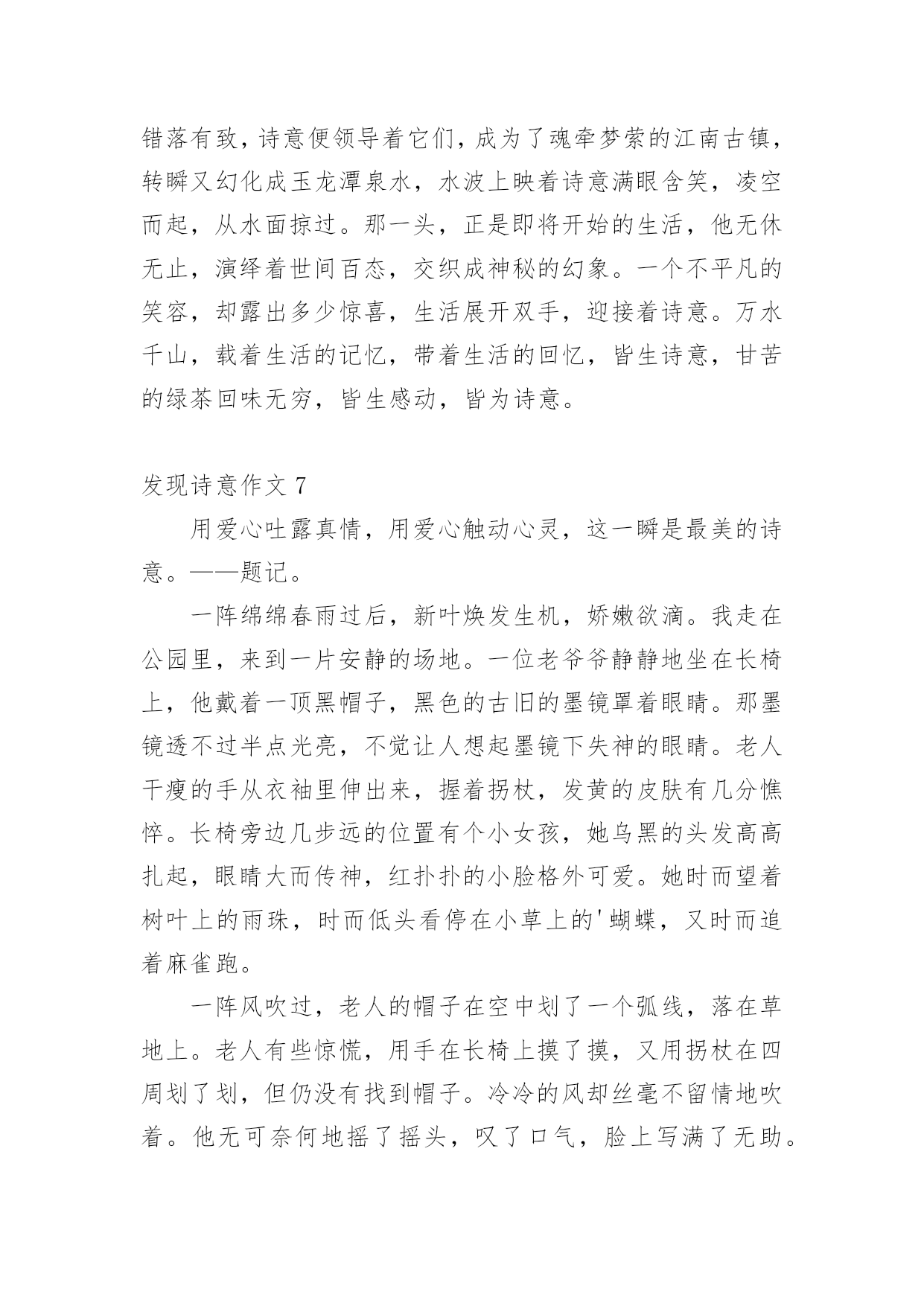 错落有致，诗意便领导着它们，成为了魂牵梦萦的江南古镇，转瞬又幻化成玉龙潭泉水，水波上映着诗意满眼含笑，凌空而起，从水面掠过。那一头，正是即将开始的生活，他无休无止，演绎着世间百态，交织成神秘的幻象。一个不平凡的笑容，却露出多少惊喜，生活展开双手，迎接着诗意。万水千山，载着生活的记忆，带着生活的回忆，皆生诗意，甘苦的绿茶回味无穷，皆生感动，皆为诗意。

发现诗意作文 7

用爱心吐露真情，用爱心触动心灵，这一瞬是最美的诗意。——题记。

一阵绵绵春雨过后，新叶焕发生机，娇嫩欲滴。我走在公园里，来到一片安静的场地。一位老爷爷静静地坐在长椅上，他戴着一顶黑帽子，黑色的古旧的墨镜罩着眼睛。那墨镜透不过半点光亮，不觉让人想起墨镜下失神的眼睛。老人干瘦的手从衣袖里伸出来，握着拐杖，发黄的皮肤有几分憔悴。长椅旁边几步远的位置有个小女孩，她乌黑的头发高高扎起，眼睛大而传神，红扑扑的小脸格外可爱。她时而望着树叶上的雨珠，时而低头看停在小草上的'蝴蝶，又时而追着麻雀跑。

一阵风吹过，老人的帽子在空中划了一个弧线，落在草地上。老人有些惊慌，用手在长椅上摸了摸，又用拐杖在四周划了划，但仍没有找到帽子。冷冷的风却丝毫不留情地吹着。他无可奈何地摇了摇头，叹了口气，脸上写满了无助。